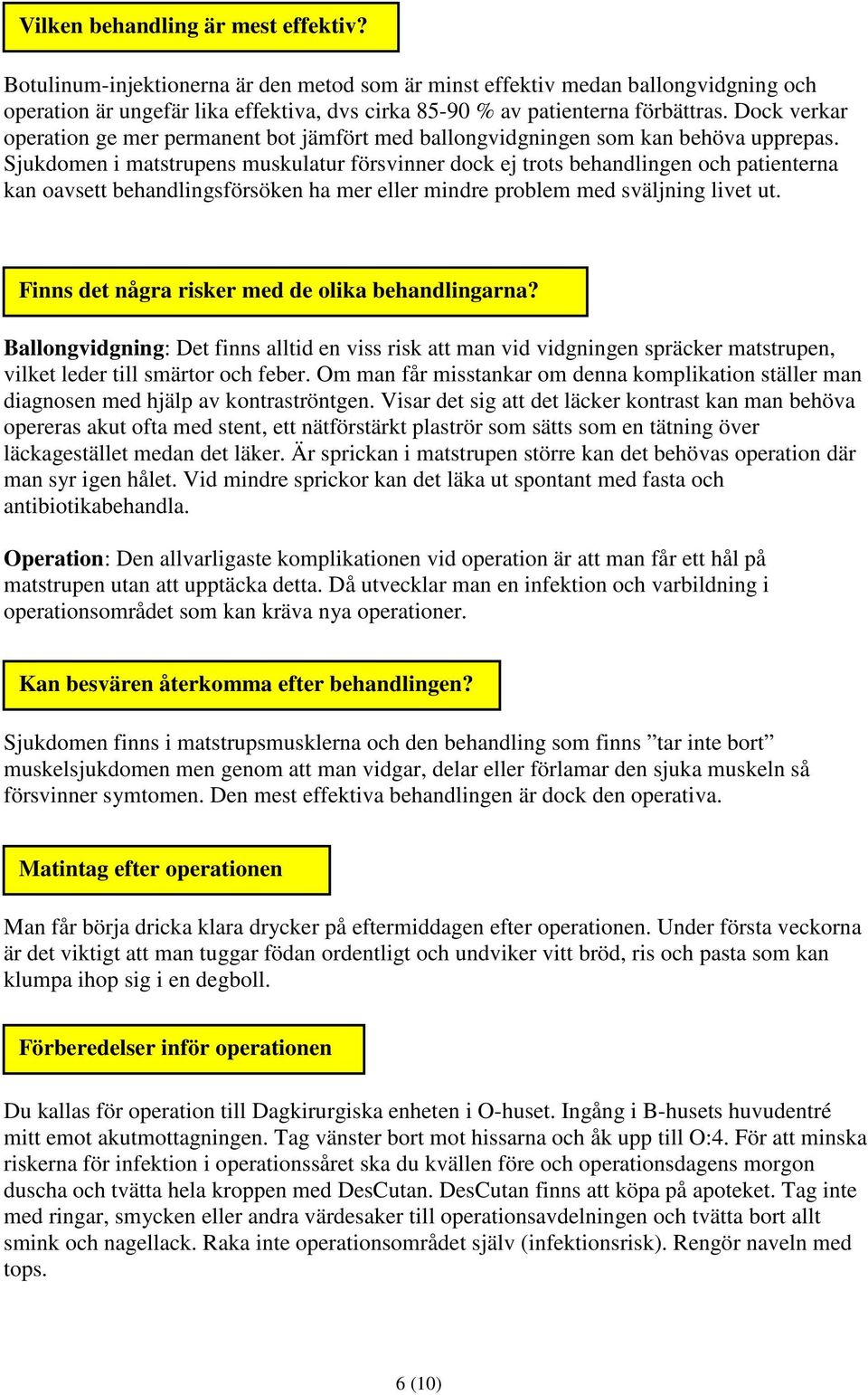 Vilken behandling är mest effektiv?

Botulinum-injektionerna är den metod som är minst effektiv medan ballongvidgning och operation är ungefär lika effektiva, dvs cirka 85-90 % av patienterna förbättras. Dock verkar operation ge mer permanent bot jämfört med ballongvidgningen som kan behöva upprepas. Sjukdomen i matstrupens muskulatur försvinner dock ej trots behandlingen och patienterna kan oavsett behandlingsförsöken ha mer eller mindre problem med sväljning livet ut.

Finns det några risker med de olika behandlingarna?

Ballongvidgning: Det finns alltid en viss risk att man vid vidgningen spräcker matstrupen, vilket leder till smärtor och feber. Om man får misstankar om denna komplikation ställer man diagnosen med hjälp av kontraströntgen. Visar det sig att det läcker kontrast kan man behöva opereras akut ofta med stent, ett nätförstärkt plaströr som sätts som en tätning över läckagestället medan det läker. Är sprickan i matstrupen större kan det behövas operation där man syr igen hålet. Vid mindre sprickor kan det läka ut spontant med fasta och antibiotikabehandla.

Operation: Den allvarligaste komplikationen vid operation är att man får ett hål på matstrupen utan att upptäcka detta. Då utvecklar man en infektion och varbildning i operationsområdet som kan kräva nya operationer.

Kan besvären återkomma efter behandlingen?

Sjukdomen finns i matstrupsmusklerna och den behandling som finns ”tar inte bort” muskelsjukdomen men genom att man vidgar, delar eller förlamar den sjuka muskeln så försvinner symtomen. Den mest effektiva behandlingen är dock den operativa.

Matintag efter operationen

Man får börja dricka klara drycker på eftermiddagen efter operationen. Under första veckorna är det viktigt att man tuggar födan ordentligt och undviker vitt bröd, ris och pasta som kan klumpa ihop sig i en degboll.

Förberedelser inför operationen

Du kallas för operation till Dagkirurgiska enheten i O-huset. Ingång i B-husets huvudentré mitt emot akutmottagningen. Tag vänster bort mot hissarna och åk upp till O:4. För att minska riskerna för infektion i operationssåret ska du kvällen före och operationsdagens morgon duscha och tvätta hela kroppen med DesCutan. DesCutan finns att köpa på apoteket. Tag inte med ringar, smycken eller andra värdesaker till operationsavdelningen och tvätta bort allt smink och nagellack. Raka inte operationsområdet själv (infektionsrisk). Rengör naveln med tops.

6 (10)